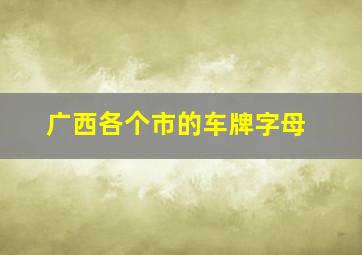 广西各个市的车牌字母